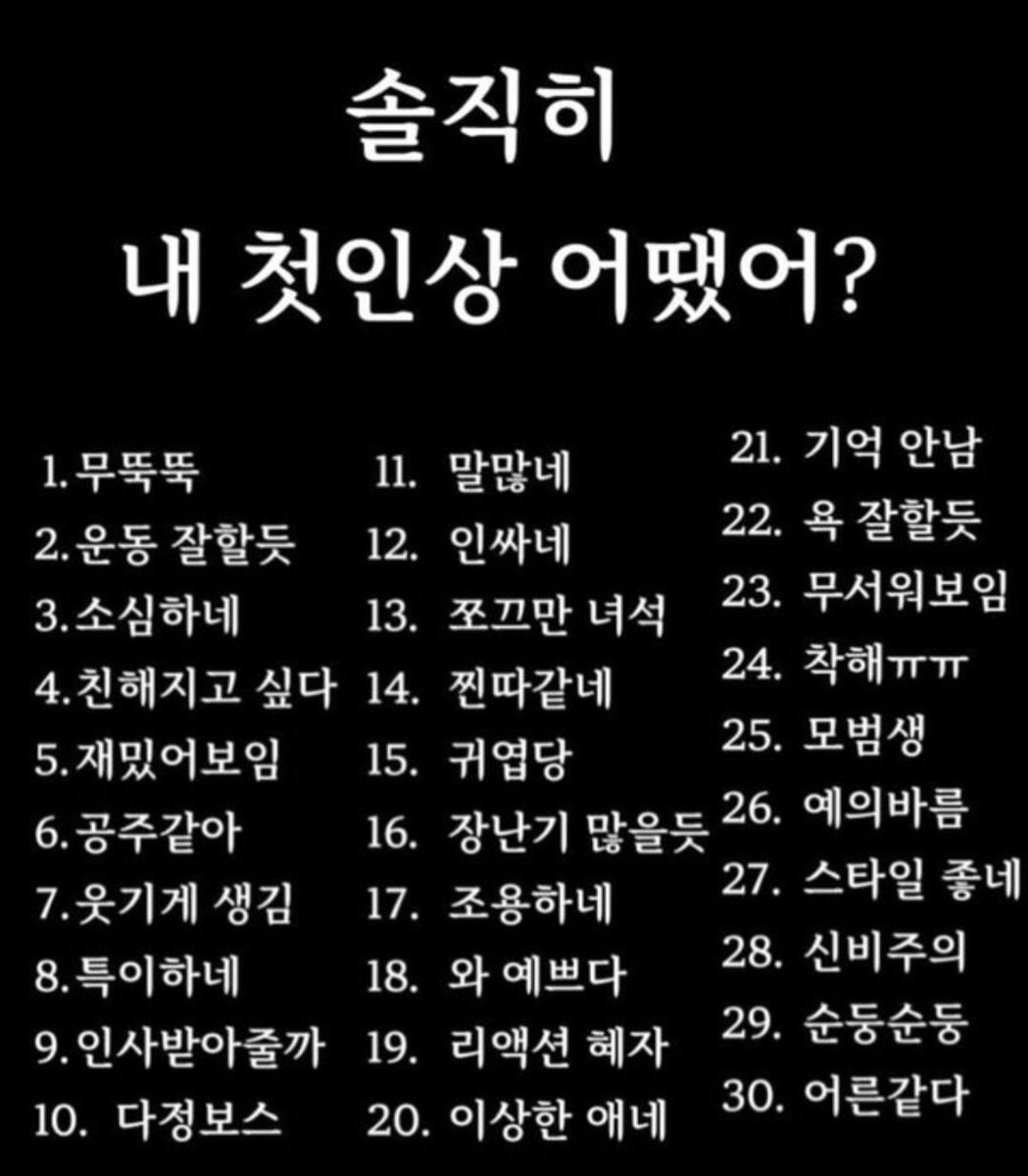 솔직히
내 첫인상 어땠어?

1. 무뚝뚝
2. 운동 잘할듯
3. 소심하네
4. 친해지고 싶다
5. 재밌어보임
6. 공주같아
7. 웃기게 생김
8. 특이하네
9. 인사받아줄까
10. 다정보스

11. 말많네
12. 인싸네
13. 쪼끄만 녀석
14. 찐따같네
15. 귀엽당
16. 장난기 많을듯
17. 조용하네
18. 와 예쁘다
19. 리액션 혜자
20. 이상한 애네

21. 기억 안남
22. 욕 잘할듯
23. 무서워보임
24. 착해ㅠㅠ
25. 모범생
26. 예의바름
27. 스타일 좋네
28. 신비주의
29. 순둥순둥
30. 어른같다